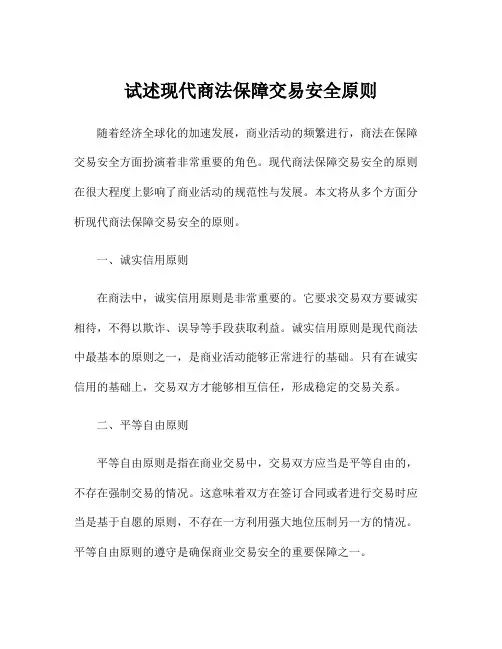 试述现代商法保障交易安全原则

随着经济全球化的加速发展，商业活动的频繁进行，商法在保障交易安全方面扮演着非常重要的角色。现代商法保障交易安全的原则在很大程度上影响了商业活动的规范性与发展。本文将从多个方面分析现代商法保障交易安全的原则。

一、诚实信用原则

在商法中，诚实信用原则是非常重要的。它要求交易双方要诚实相待，不得以欺诈、误导等手段获取利益。诚实信用原则是现代商法中最基本的原则之一，是商业活动能够正常进行的基础。只有在诚实信用的基础上，交易双方才能够相互信任，形成稳定的交易关系。

二、平等自由原则

平等自由原则是指在商业交易中，交易双方应当是平等自由的，不存在强制交易的情况。这意味着双方在签订合同或者进行交易时应当是基于自愿的原则，不存在一方利用强大地位压制另一方的情况。平等自由原则的遵守是确保商业交易安全的重要保障之一。